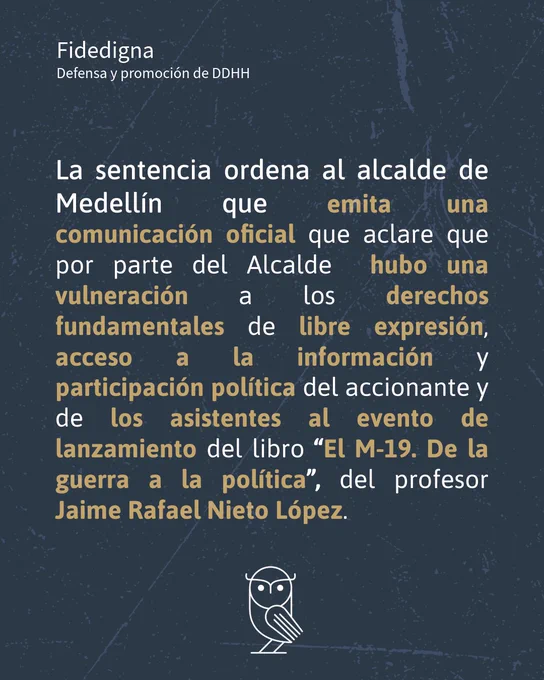 Fidedigna
Defensa y promoción de DDHH

La sentencia ordena al alcalde de Medellín que emita una comunicación oficial que aclare que por parte del Alcalde hubo una vulneración a los derechos fundamentales de libre expresión, acceso a la información y participación política del accionante y de los asistentes al evento de lanzamiento del libro "El M-19. De la guerra a la política", del profesor Jaime Rafael Nieto López.